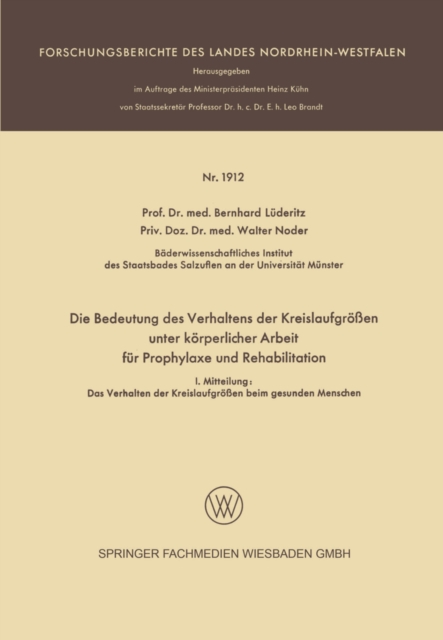 FORSCHUNGSBERICHTE DES LANDES NORDRHEIN-WESTFALEN

Herausgegeben

im Auftrage des Ministerpräsidenten Heinz Kühn

von Staatssekretär Professor Dr. h. c. Dr. E. h. Leo Brandt

Nr. 1912

Prof. Dr. med. Bernhard Lüderitz

Priv. Doz. Dr. med. Walter Noder

Bäderwissenschaftliches Institut des Staatsbades Salzuflen an der Universität Münster

Die Bedeutung des Verhaltens der Kreislaufgrößen unter körperlicher Arbeit für Prophylaxe und Rehabilitation

I. Mitteilung:
Das Verhalten der Kreislaufgrößen beim gesunden Menschen

SPRINGER FACHMEDIEN WIESBADEN GMBH